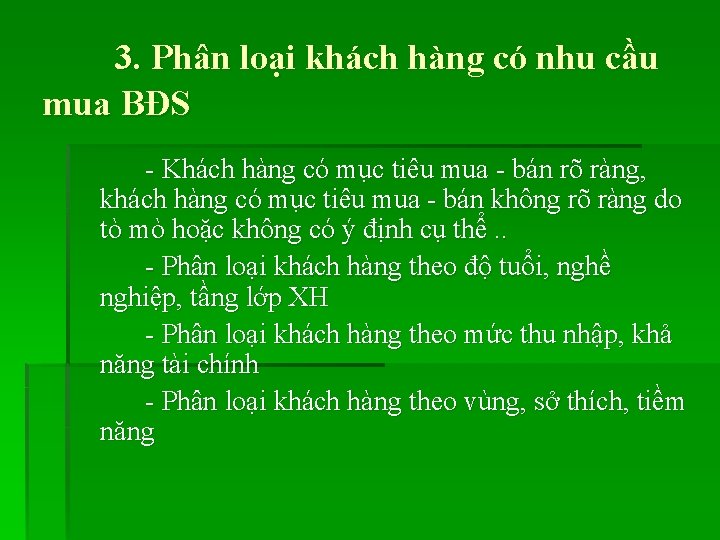 3. Phân loại khách hàng có nhu cầu mua BĐS

- Khách hàng có mục tiêu mua - bán rõ ràng, khách hàng có mục tiêu mua - bán không rõ ràng do tò mò hoặc không có ý định cụ thể ..

- Phân loại khách hàng theo độ tuổi, nghề nghiệp, tầng lớp XH

- Phân loại khách hàng theo mức thu nhập, khả năng tài chính

- Phân loại khách hàng theo vùng, sở thích, tiềm năng